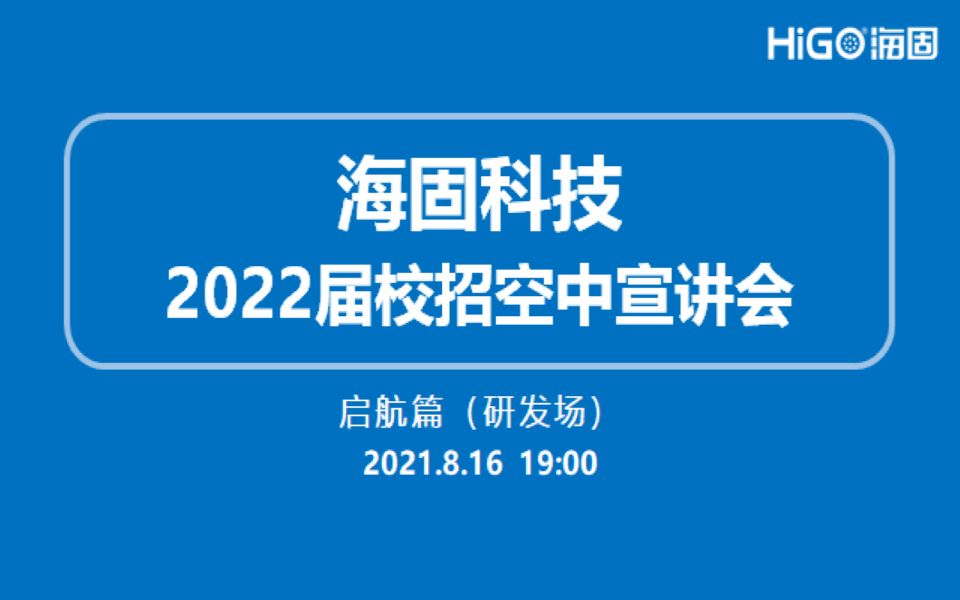 HiGO海固

海固科技
2022届校招空中宣讲会

启航篇（研发场）
2021.8.16 19:00